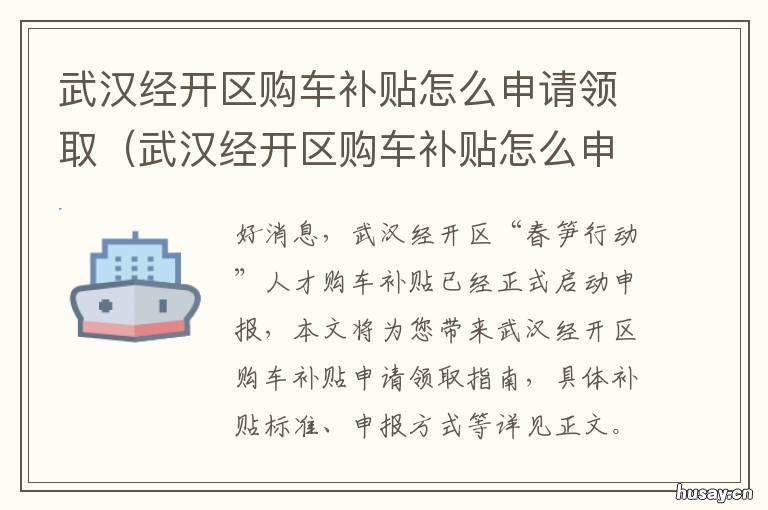 武汉经开区购车补贴怎么申请领取（武汉经开区购车补贴怎么申

好消息，武汉经开区“春笋行动”人才购车补贴已经正式启动申报，本文将为您带来武汉经开区购车补贴申请领取指南，具体补贴标准、申报方式等详见正文。

husay.cn